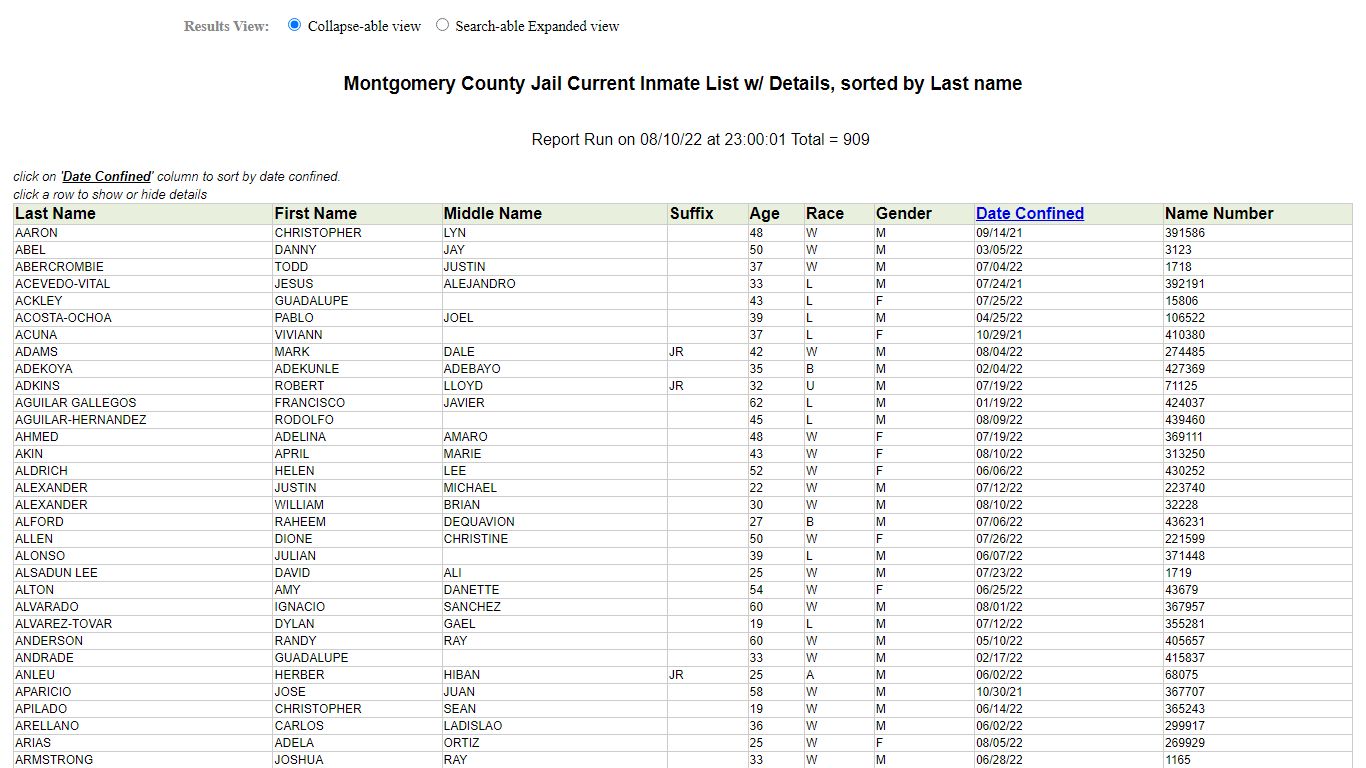 Results View: Collapse-able view Search-able Expanded view

Montgomery County Jail Current Inmate List w/ Details, sorted by Last name

Report Run on 08/10/22 at 23:00:01 Total = 909

click on 'Date Confined' column to sort by date confined.
click a row to show or hide details

| Last Name | First Name | Middle Name | Suffix | Age | Race | Gender | Date Confined | Name Number |
|---|---|---|---|---|---|---|---|---|
| AARON | CHRISTOPHER | LYN | | 48 | W | M | 09/14/21 | 391586 |
| ABEL | DANNY | JAY | | 50 | W | M | 03/05/22 | 3123 |
| ABERCROMBIE | TODD | JUSTIN | | 37 | W | M | 07/04/22 | 1718 |
| ACEVEDO-VITAL | JESUS | ALEJANDRO | | 33 | L | M | 07/24/21 | 392191 |
| ACKLEY | GUADALUPE | | | 43 | L | F | 07/25/22 | 15806 |
| ACOSTA-OCHOA | PABLO | JOEL | | 39 | L | M | 04/25/22 | 106522 |
| ACUNA | VIVIANN | | | 37 | L | F | 10/29/21 | 410380 |
| ADAMS | MARK | DALE | JR | 42 | W | M | 08/04/22 | 274485 |
| ADEKOYA | ADEKUNLE | ADEBAYO | | 35 | B | M | 02/04/22 | 427369 |
| ADKINS | ROBERT | LLOYD | JR | 32 | U | M | 07/19/22 | 71125 |
| AGUILAR GALLEGOS | FRANCISCO | JAVIER | | 62 | L | M | 01/19/22 | 424037 |
| AGUILAR-HERNANDEZ | RODOLFO | | | 45 | L | M | 08/09/22 | 439460 |
| AHMED | ADELINA | AMARO | | 48 | W | F | 07/19/22 | 369111 |
| AKIN | APRIL | MARIE | | 43 | W | F | 08/10/22 | 313250 |
| ALDRICH | HELEN | LEE | | 52 | W | F | 06/06/22 | 430252 |
| ALEXANDER | JUSTIN | MICHAEL | | 22 | W | M | 07/12/22 | 223740 |
| ALEXANDER | WILLIAM | BRIAN | | 30 | W | M | 08/10/22 | 32228 |
| ALFORD | RAHEEM | DEQUAVION | | 27 | B | M | 07/06/22 | 436231 |
| ALLEN | DIONE | CHRISTINE | | 50 | W | F | 07/26/22 | 221599 |
| ALONSO | JULIAN | | | 39 | L | M | 06/07/22 | 371448 |
| ALSADUN LEE | DAVID | ALI | | 25 | W | M | 07/23/22 | 1719 |
| ALTON | AMY | DANETTE | | 54 | W | F | 06/25/22 | 43679 |
| ALVARADO | IGNACIO | SANCHEZ | | 60 | W | M | 08/01/22 | 367957 |
| ALVAREZ-TOVAR | DYLAN | GAEL | | 19 | L | M | 07/12/22 | 355281 |
| ANDERSON | RANDY | RAY | | 60 | W | M | 05/10/22 | 405657 |
| ANDRADE | GUADALUPE | | | 33 | W | M | 02/17/22 | 415837 |
| ANLEU | HERBER | HIBAN | JR | 25 | A | M | 06/02/22 | 68075 |
| APARICIO | JOSE | JUAN | | 58 | W | M | 10/30/21 | 367707 |
| APILADO | CHRISTOPHER | SEAN | | 19 | W | M | 06/14/22 | 365243 |
| ARELLANO | CARLOS | LADISLAO | | 36 | W | M | 06/02/22 | 299917 |
| ARIAS | ADELA | ORTIZ | | 25 | W | F | 08/05/22 | 269929 |
| ARMSTRONG | JOSHUA | RAY | | 33 | W | M | 06/28/22 | 1165 |